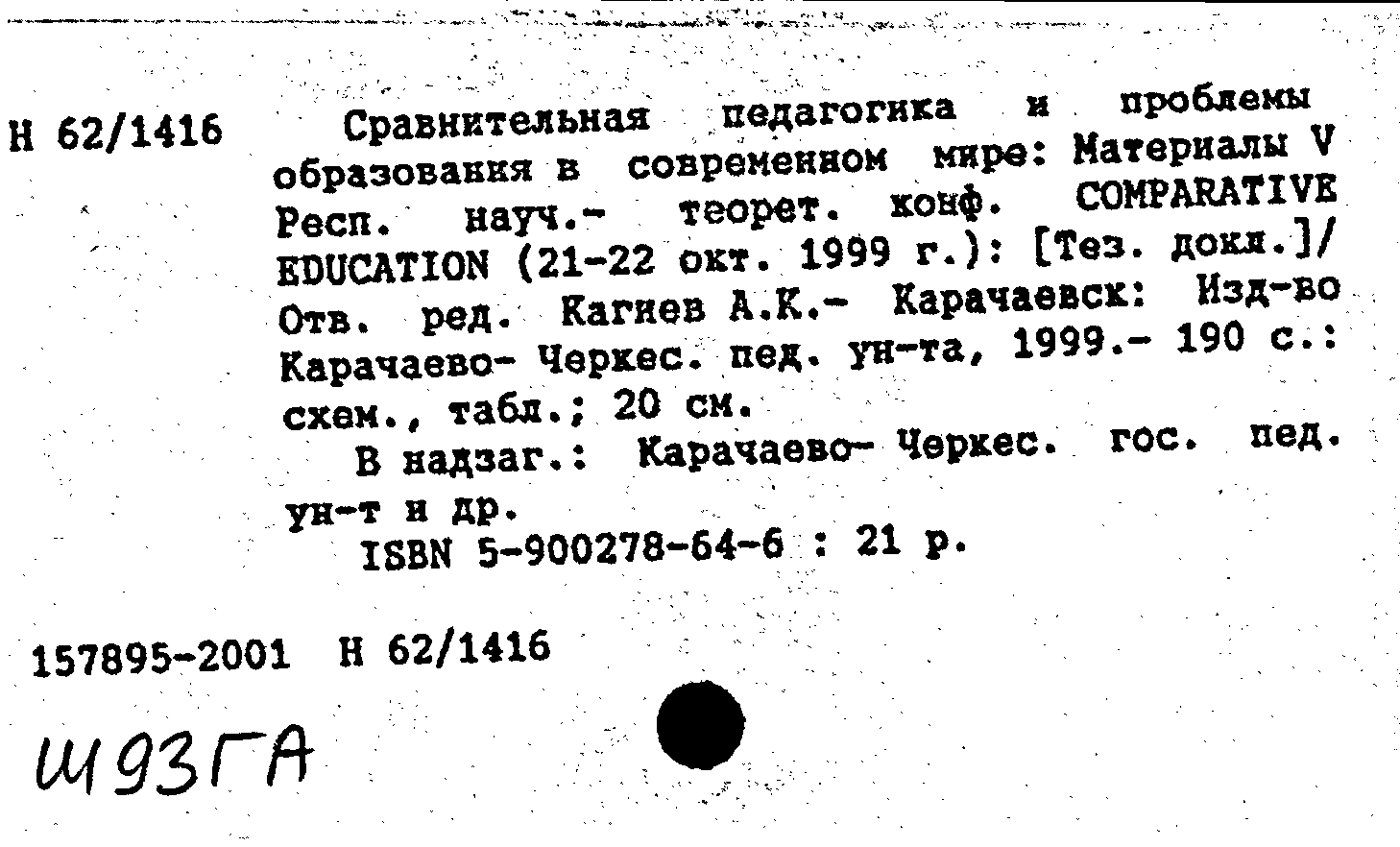 Н 62/1416

Сравнительная педагогика и проблемы образования в современном мире: Материалы V Респ. науч.- теорет. конф. COMPARATIVE EDUCATION (21-22 окт. 1999 г.): [Тез. докл.]/ Отв. ред. Кагиев А.К.- Карачаевск: Изд-во Карачаево- Черкес. пед. ун-та, 1999.- 190 с.: схем., табл.; 20 см.

В надзаг.: Карачаево- Черкес. гос. пед. ун-т и др.

ISBN 5-900278-64-6 : 21 р.

157895-2001 Н 62/1416

Ш93ГА